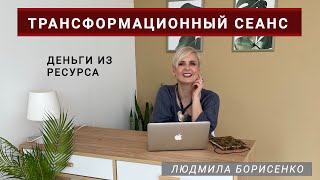 ТРАНСФОРМАЦИОННЫЙ СЕАНС

ДЕНЬГИ ИЗ РЕСУРСА

ЛЮДМИЛА БОРИСЕНКО